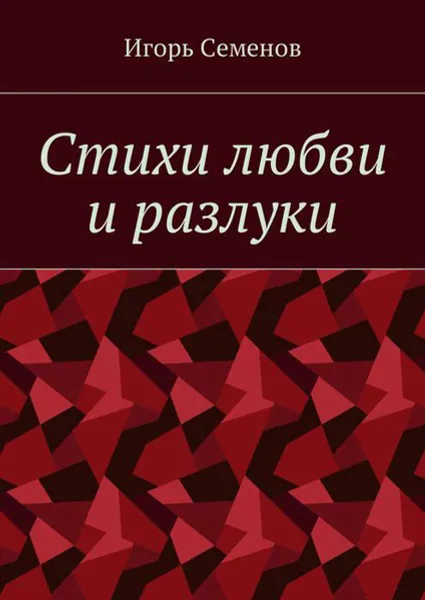 Игорь Семенов

Стихи любви и разлуки